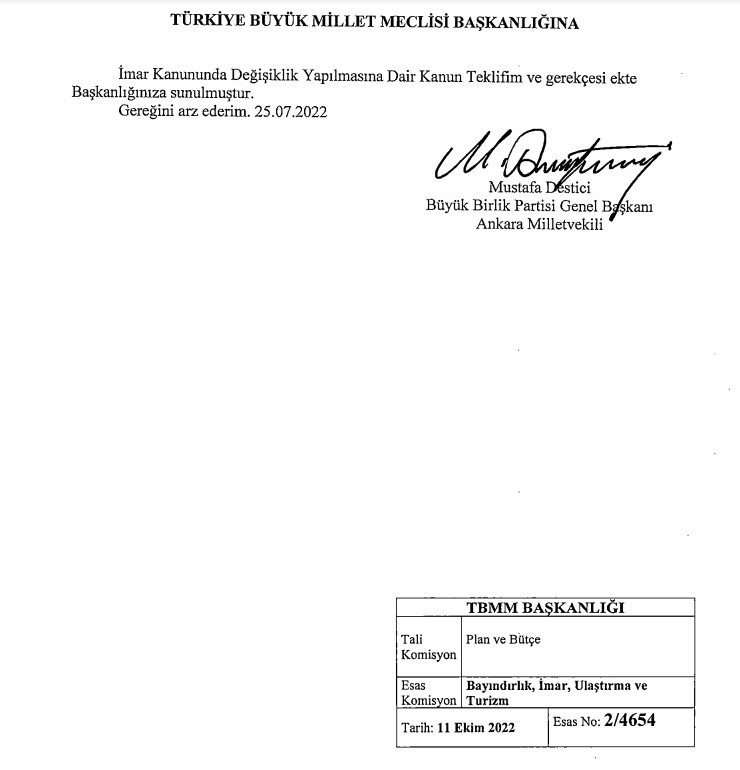 TÜRKİYE BÜYÜK MİLLET MECLİSİ BAŞKANLIĞINA

İmar Kanununda Değişiklik Yapılmasına Dair Kanun Teklifim ve gerekçesi ekte Başkanlığınıza sunulmuştur.

Gereğini arz ederim. 25.07.2022

Mustafa Destici
Büyük Birlik Partisi Genel Başkanı
Ankara Milletvekili

| TBMM BAŞKANLIĞI | |
|---|---|
| Tali Komisyon | Plan ve Bütçe |
| Esas Komisyon | Bayındırlık, İmar, Ulaştırma ve Turizm |
| Tarih: 11 Ekim 2022 | Esas No: 2/4654 |